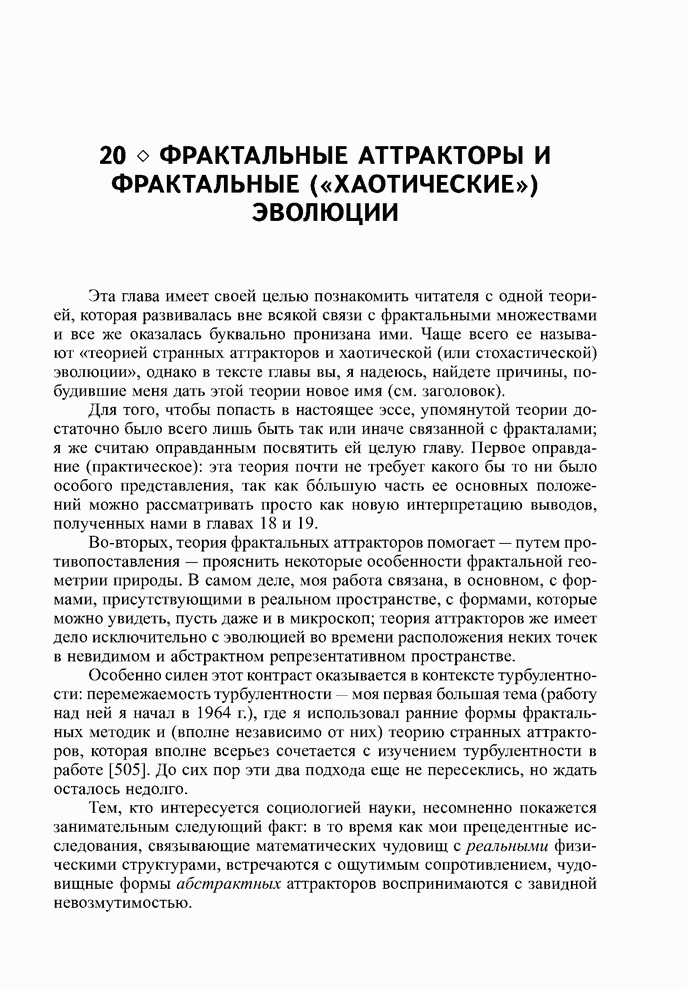 20 ◇ ФРАКТАЛЬНЫЕ АТТРАКТОРЫ И ФРАКТАЛЬНЫЕ («ХАОТИЧЕСКИЕ») ЭВОЛЮЦИИ

Эта глава имеет своей целью познакомить читателя с одной теорией, которая развивалась вне всякой связи с фрактальными множествами и все же оказалась буквально пронизана ими. Чаще всего ее называют «теорией странных аттракторов и хаотической (или стохастической) эволюции», однако в тексте главы вы, я надеюсь, найдете причины, побудившие меня дать этой теории новое имя (см. заголовок).

Для того, чтобы попасть в настоящее эссе, упомянутой теории достаточно было всего лишь быть так или иначе связанной с фракталами; я же считаю оправданным посвятить ей целую главу. Первое оправдание (практическое): эта теория почти не требует какого бы то ни было особого представления, так как бо́льшую часть ее основных положений можно рассматривать просто как новую интерпретацию выводов, полученных нами в главах 18 и 19.

Во-вторых, теория фрактальных аттракторов помогает — путем противопоставления — прояснить некоторые особенности фрактальной геометрии природы. В самом деле, моя работа связана, в основном, с формами, присутствующими в реальном пространстве, с формами, которые можно увидеть, пусть даже и в микроскоп; теория аттракторов же имеет дело исключительно с эволюцией во времени расположения неких точек в невидимом и абстрактном репрезентативном пространстве.

Особенно силен этот контраст оказывается в контексте турбулентности: перемежаемость турбулентности — моя первая большая тема (работу над ней я начал в 1964 г.), где я использовал ранние формы фрактальных методик и (вполне независимо от них) теорию странных аттракторов, которая вполне всерьез сочетается с изучением турбулентности в работе [505]. До сих пор эти два подхода еще не пересеклись, но ждать осталось недолго.

Тем, кто интересуется социологией науки, несомненно покажется занимательным следующий факт: в то время как мои прецедентные исследования, связывающие математических чудовищ с реальными физическими структурами, встречаются с ощутимым сопротивлением, чудовищные формы абстрактных аттракторов воспринимаются с завидной невозмутимостью.